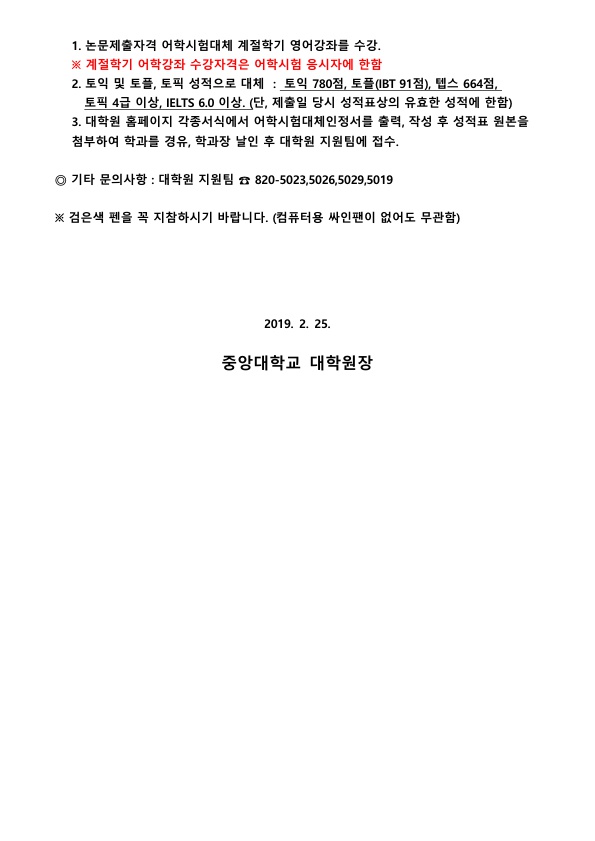 1. 논문제출자격 어학시험대체 계절학기 영어강좌를 수강.
※ 계절학기 어학강좌 수강자격은 어학시험 응시자에 한함
2. 토익 및 토플, 토픽 성적으로 대체 : 토익 780점, 토플(IBT 91점), 텝스 664점, 토픽 4급 이상, IELTS 6.0 이상. (단, 제출일 당시 성적표상의 유효한 성적에 한함)
3. 대학원 홈페이지 각종서식에서 어학시험대체인정서를 출력, 작성 후 성적표 원본을 첨부하여 학과를 경유, 학과장 날인 후 대학원 지원팀에 접수.

◎ 기타 문의사항 : 대학원 지원팀 ☎ 820-5023,5026,5029,5019

※ 검은색 펜을 꼭 지참하시기 바랍니다. (컴퓨터용 싸인팬이 없어도 무관함)

2019. 2. 25.

중앙대학교 대학원장